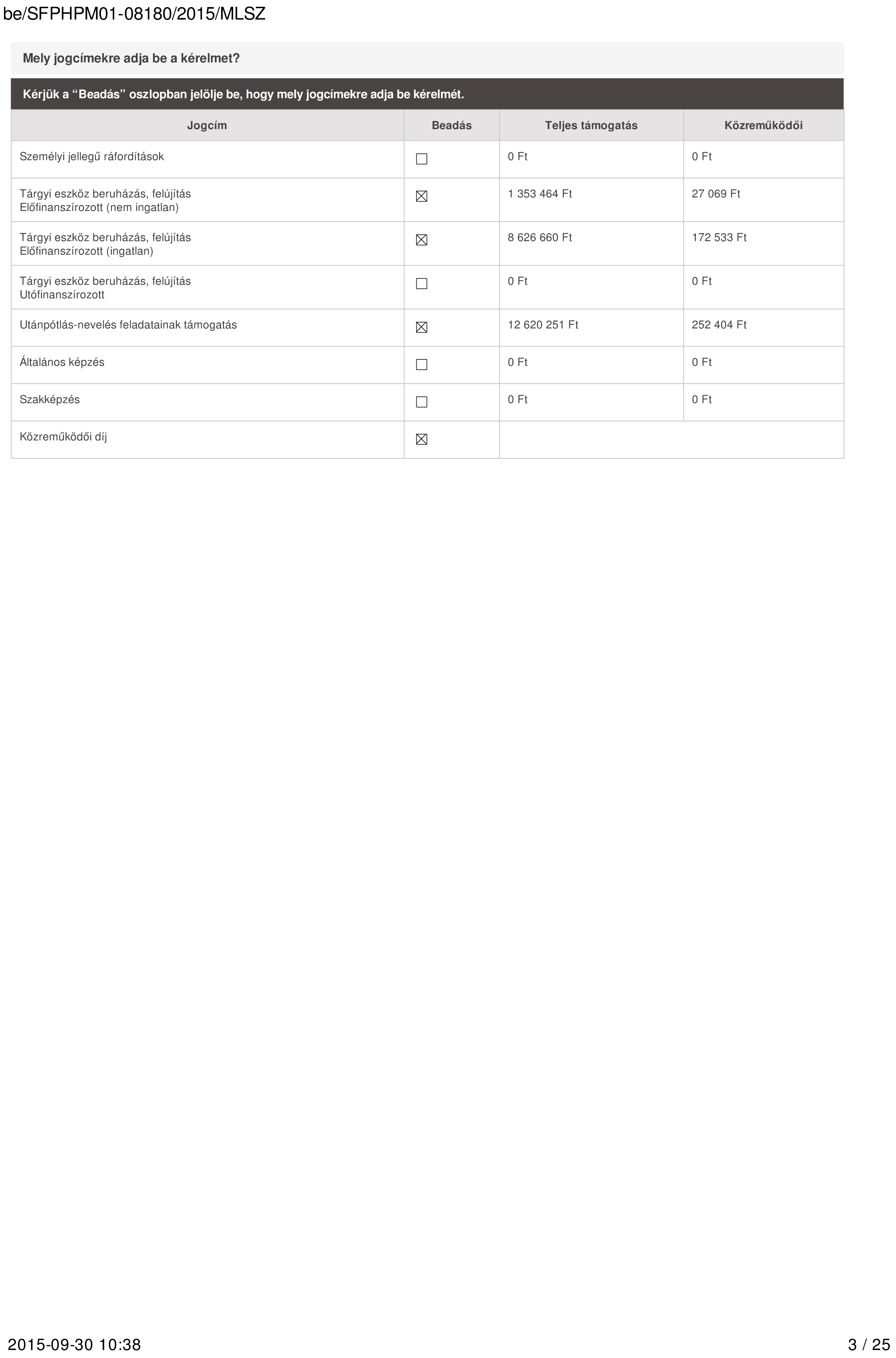 be/SFPHPM01-08180/2015/MLSZ

Mely jogcímekre adja be a kérelmet?

Kérjük a “Beadás” oszlopban jelölje be, hogy mely jogcímekre adja be kérelmét.

| Jogcím | Beadás | Teljes támogatás | Közreműködői |
|---|---|---|---|
| Személyi jellegű ráfordítások | ☐ | 0 Ft | 0 Ft |
| Tárgyi eszköz beruházás, felújítás Előfinanszírozott (nem ingatlan) | ☒ | 1 353 464 Ft | 27 069 Ft |
| Tárgyi eszköz beruházás, felújítás Előfinanszírozott (ingatlan) | ☒ | 8 626 660 Ft | 172 533 Ft |
| Tárgyi eszköz beruházás, felújítás Utófinanszírozott | ☐ | 0 Ft | 0 Ft |
| Utánpótlás-nevelés feladatainak támogatás | ☒ | 12 620 251 Ft | 252 404 Ft |
| Általános képzés | ☐ | 0 Ft | 0 Ft |
| Szakképzés | ☐ | 0 Ft | 0 Ft |
| Közreműködői díj | ☒ | | |

2015-09-30 10:38

3 / 25